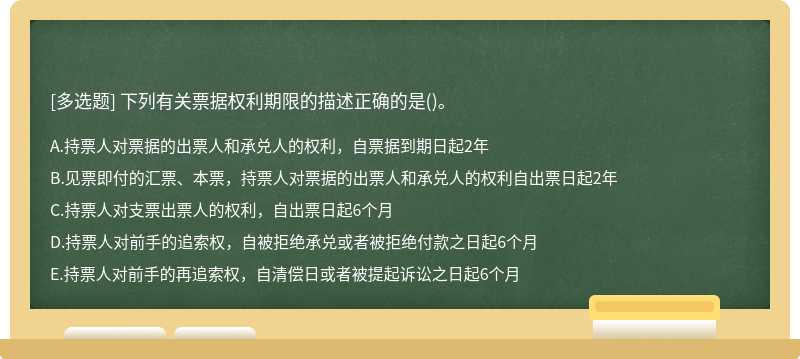 [多选题] 下列有关票据权利期限的描述正确的是()。

A.持票人对票据的出票人和承兑人的权利，自票据到期日起2年

B.见票即付的汇票、本票，持票人对票据的出票人和承兑人的权利自出票日起2年

C.持票人对支票出票人的权利，自出票日起6个月

D.持票人对前手的追索权，自被拒绝承兑或者被拒绝付款之日起6个月

E.持票人对前手的再追索权，自清偿日或者被提起诉讼之日起6个月